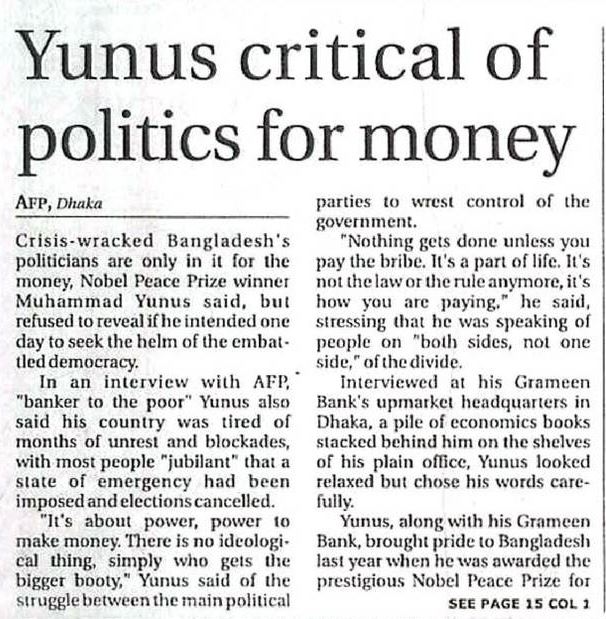 Yunus critical of politics for money

AFP, Dhaka

Crisis-wracked Bangladesh's politicians are only in it for the money, Nobel Peace Prize winner Muhammad Yunus said, but refused to reveal if he intended one day to seek the helm of the embattled democracy.

In an interview with AFP, "banker to the poor" Yunus also said his country was tired of months of unrest and blockades, with most people "jubilant" that a state of emergency had been imposed and elections cancelled.

"It's about power, power to make money. There is no ideological thing, simply who gets the bigger booty," Yunus said of the struggle between the main political parties to wrest control of the government.

"Nothing gets done unless you pay the bribe. It's a part of life. It's not the law or the rule anymore, it's how you are paying," he said, stressing that he was speaking of people on "both sides, not one side," of the divide.

Interviewed at his Grameen Bank's upmarket headquarters in Dhaka, a pile of economics books stacked behind him on the shelves of his plain office, Yunus looked relaxed but chose his words carefully.

Yunus, along with his Grameen Bank, brought pride to Bangladesh last year when he was awarded the prestigious Nobel Peace Prize for

SEE PAGE 15 COL 1